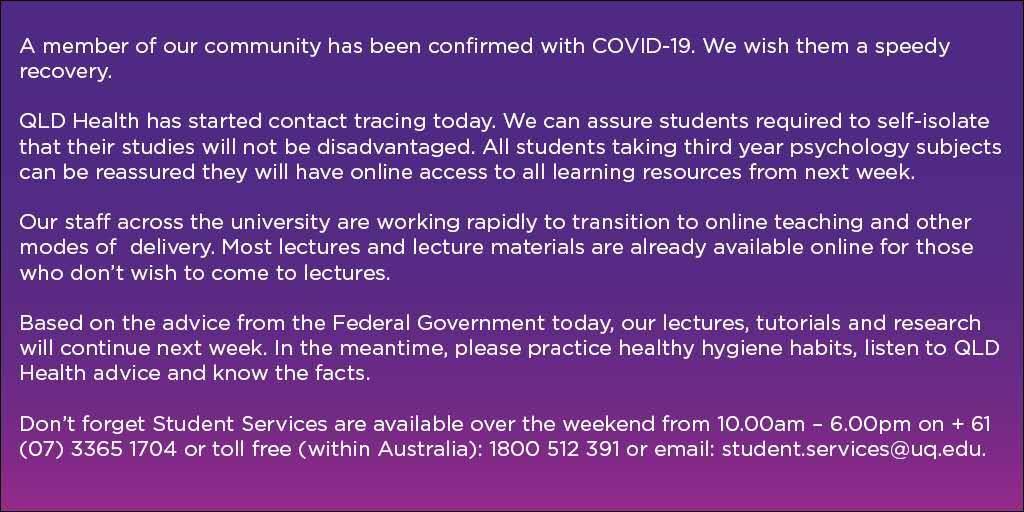 A member of our community has been confirmed with COVID-19. We wish them a speedy recovery.

QLD Health has started contact tracing today. We can assure students required to self-isolate that their studies will not be disadvantaged. All students taking third year psychology subjects can be reassured they will have online access to all learning resources from next week.

Our staff across the university are working rapidly to transition to online teaching and other modes of delivery. Most lectures and lecture materials are already available online for those who don't wish to come to lectures.

Based on the advice from the Federal Government today, our lectures, tutorials and research will continue next week. In the meantime, please practice healthy hygiene habits, listen to QLD Health advice and know the facts.

Don't forget Student Services are available over the weekend from 10.00am – 6.00pm on + 61 (07) 3365 1704 or toll free (within Australia): 1800 512 391 or email: student.services@uq.edu.